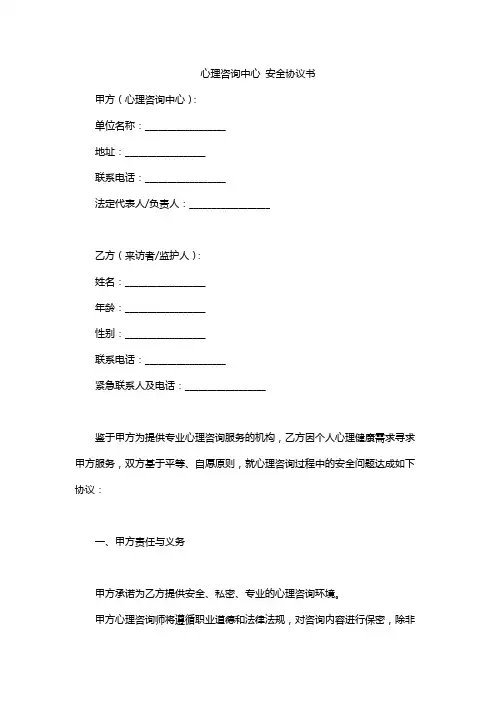 心理咨询中心 安全协议书

甲方（心理咨询中心）：

单位名称：________________

地址：________________

联系电话：________________

法定代表人/负责人：________________

乙方（来访者/监护人）：

姓名：________________

年龄：________________

性别：________________

联系电话：________________

紧急联系人及电话：________________

鉴于甲方为提供专业心理咨询服务的机构，乙方因个人心理健康需求寻求甲方服务，双方基于平等、自愿原则，就心理咨询过程中的安全问题达成如下协议：

一、甲方责任与义务

甲方承诺为乙方提供安全、私密、专业的心理咨询环境。

甲方心理咨询师将遵循职业道德和法律法规，对咨询内容进行保密，除非